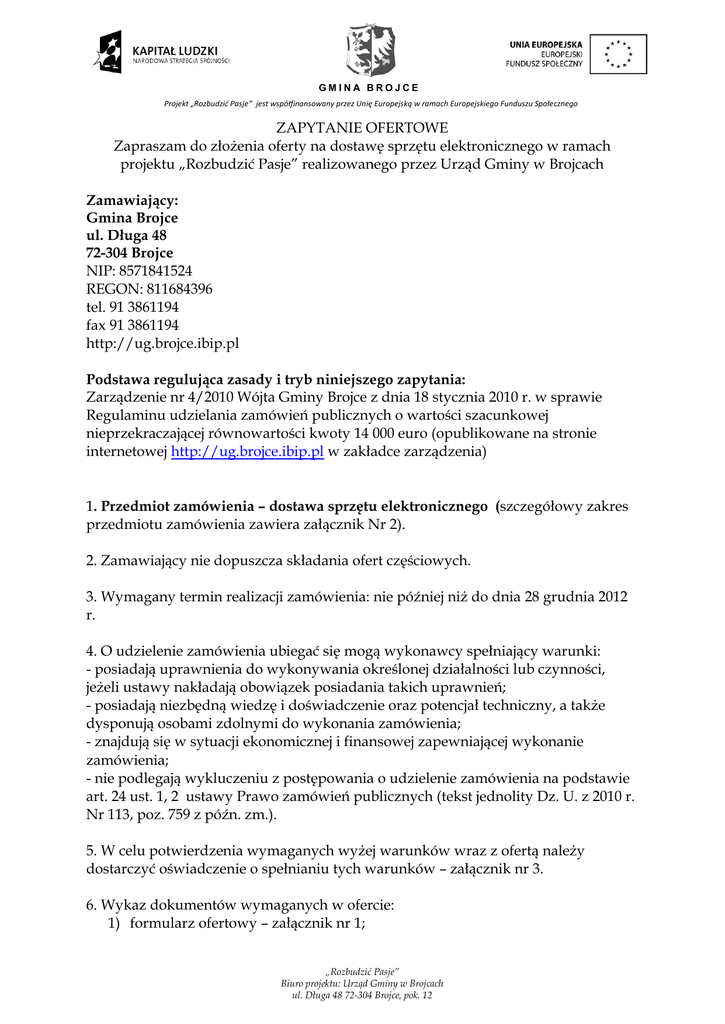 KAPITAŁ LUDZKI
NARODOWA STRATEGIA SPÓJNOŚCI

GMINA BROJCE

UNIA EUROPEJSKA
EUROPEJSKI
FUNDUSZ SPOŁECZNY

Projekt „Rozbudzić Pasje" jest współfinansowany przez Unię Europejską w ramach Europejskiego Funduszu Społecznego

ZAPYTANIE OFERTOWE
Zapraszam do złożenia oferty na dostawę sprzętu elektronicznego w ramach projektu „Rozbudzić Pasje" realizowanego przez Urząd Gminy w Brojcach

Zamawiający:
Gmina Brojce
ul. Długa 48
72-304 Brojce
NIP: 8571841524
REGON: 811684396
tel. 91 3861194
fax 91 3861194
http://ug.brojce.ibip.pl

Podstawa regulująca zasady i tryb niniejszego zapytania:
Zarządzenie nr 4/2010 Wójta Gminy Brojce z dnia 18 stycznia 2010 r. w sprawie Regulaminu udzielania zamówień publicznych o wartości szacunkowej nieprzekraczającej równowartości kwoty 14 000 euro (opublikowane na stronie internetowej http://ug.brojce.ibip.pl w zakładce zarządzenia)

1. Przedmiot zamówienia – dostawa sprzętu elektronicznego (szczegółowy zakres przedmiotu zamówienia zawiera załącznik Nr 2).

2. Zamawiający nie dopuszcza składania ofert częściowych.

3. Wymagany termin realizacji zamówienia: nie później niż do dnia 28 grudnia 2012 r.

4. O udzielenie zamówienia ubiegać się mogą wykonawcy spełniający warunki:
- posiadają uprawnienia do wykonywania określonej działalności lub czynności, jeżeli ustawy nakładają obowiązek posiadania takich uprawnień;
- posiadają niezbędną wiedzę i doświadczenie oraz potencjał techniczny, a także dysponują osobami zdolnymi do wykonania zamówienia;
- znajdują się w sytuacji ekonomicznej i finansowej zapewniającej wykonanie zamówienia;
- nie podlegają wykluczeniu z postępowania o udzielenie zamówienia na podstawie art. 24 ust. 1, 2 ustawy Prawo zamówień publicznych (tekst jednolity Dz. U. z 2010 r. Nr 113, poz. 759 z późn. zm.).

5. W celu potwierdzenia wymaganych wyżej warunków wraz z ofertą należy dostarczyć oświadczenie o spełnianiu tych warunków – załącznik nr 3.

6. Wykaz dokumentów wymaganych w ofercie:
1) formularz ofertowy – załącznik nr 1;

„Rozbudzić Pasje"
Biuro projektu: Urząd Gminy w Brojcach
ul. Długa 48 72-304 Brojce, pok. 12